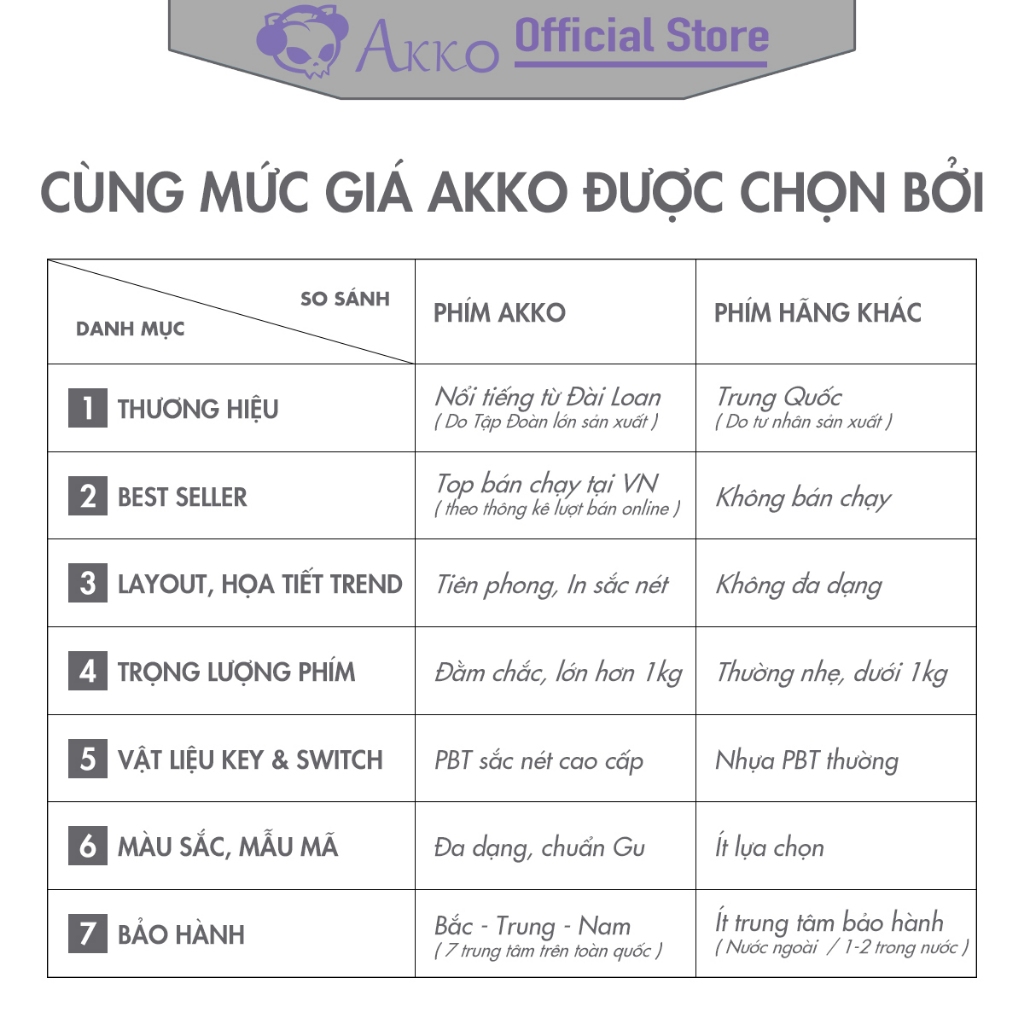 AKKO Official Store

CÙNG MỨC GIÁ AKKO ĐƯỢC CHỌN BỞI

| SO SÁNH / DANH MỤC | PHÍM AKKO | PHÍM HÃNG KHÁC |
|---|---|---|
| 1 THƯƠNG HIỆU | Nổi tiếng từ Đài Loan ( Do Tập Đoàn lớn sản xuất ) | Trung Quốc ( Do tư nhân sản xuất ) |
| 2 BEST SELLER | Top bán chạy tại VN ( theo thống kê lượt bán online ) | Không bán chạy |
| 3 LAYOUT, HỌA TIẾT TREND | Tiên phong, In sắc nét | Không đa dạng |
| 4 TRỌNG LƯỢNG PHÍM | Đầm chắc, lớn hơn 1kg | Thường nhẹ, dưới 1kg |
| 5 VẬT LIỆU KEY & SWITCH | PBT sắc nét cao cấp | Nhựa PBT thường |
| 6 MÀU SẮC, MẪU MÃ | Đa dạng, chuẩn Gu | Ít lựa chọn |
| 7 BẢO HÀNH | Bắc - Trung - Nam ( 7 trung tâm trên toàn quốc ) | Ít trung tâm bảo hành ( Nước ngoài / 1-2 trong nước ) |